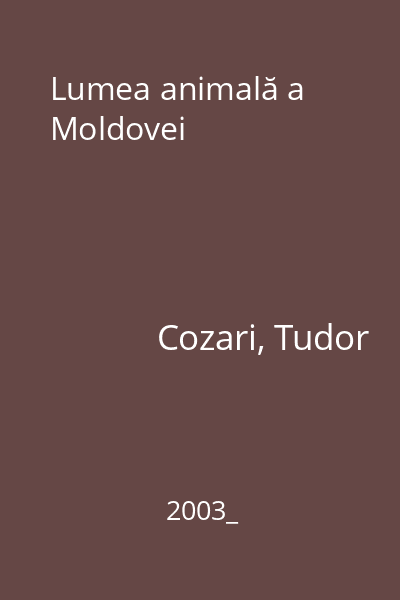 Lumea animală a Moldovei

Cozari, Tudor

2003_